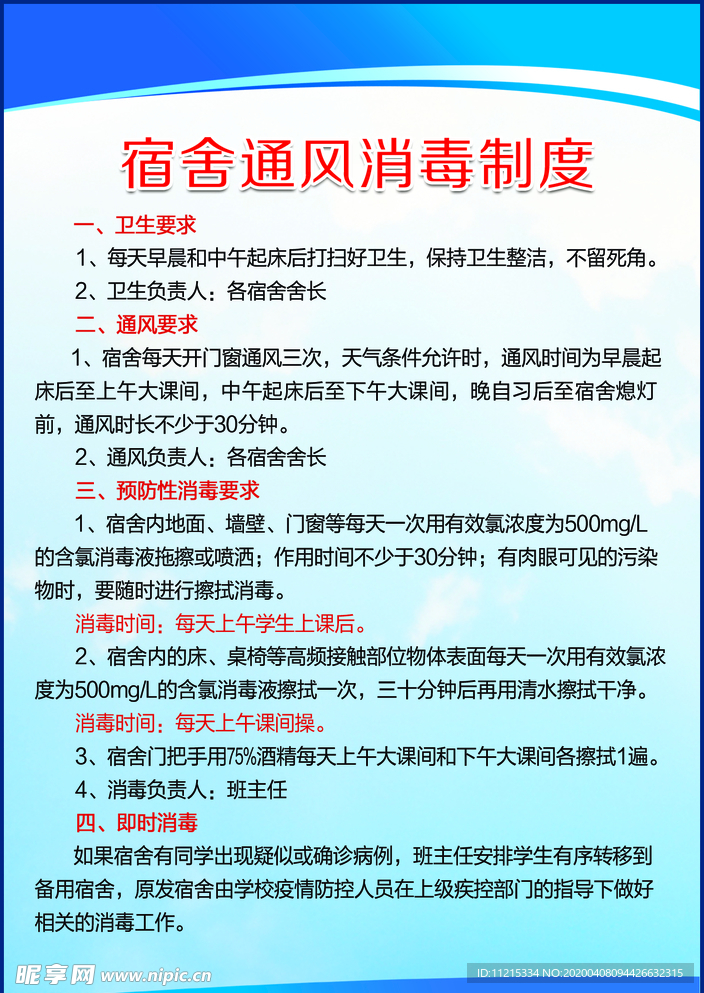 宿舍通风消毒制度

一、卫生要求

1、每天早晨和中午起床后打扫好卫生，保持卫生整洁，不留死角。

2、卫生负责人：各宿舍舍长

二、通风要求

1、宿舍每天开门窗通风三次，天气条件允许时，通风时间为早晨起床后至上午大课间，中午起床后至下午大课间，晚自习后至宿舍熄灯前，通风时长不少于30分钟。

2、通风负责人：各宿舍舍长

三、预防性消毒要求

1、宿舍内地面、墙壁、门窗等每天一次用有效氯浓度为500mg/L的含氯消毒液拖擦或喷洒；作用时间不少于30分钟；有肉眼可见的污染物时，要随时进行擦拭消毒。

消毒时间：每天上午学生上课后。

2、宿舍内的床、桌椅等高频接触部位物体表面每天一次用有效氯浓度为500mg/L的含氯消毒液擦拭一次，三十分钟后再用清水擦拭干净。

消毒时间：每天上午课间操。

3、宿舍门把手用75%酒精每天上午大课间和下午大课间各擦拭1遍。

4、消毒负责人：班主任

四、即时消毒

如果宿舍有同学出现疑似或确诊病例，班主任安排学生有序转移到备用宿舍，原发宿舍由学校疫情防控人员在上级疾控部门的指导下做好相关的消毒工作。

昵享网 www.nipic.cn

ID:11215334 NO:20200408094426632315